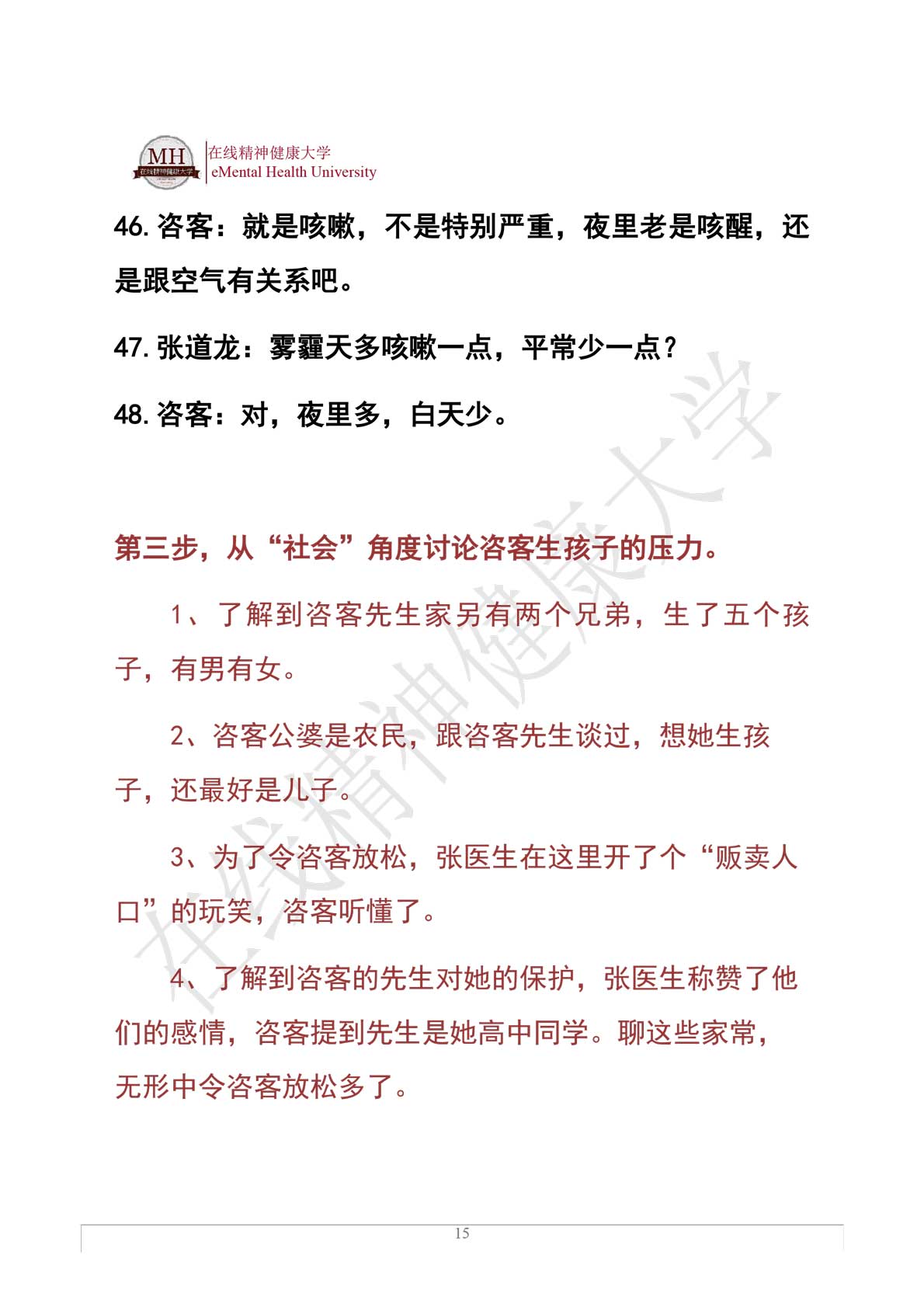 MH 在线精神健康大学

在线精神健康大学
eMental Health University

46. 咨客：就是咳嗽，不是特别严重，夜里老是咳醒，还是跟空气有关系吧。

47. 张道龙：雾霾天多咳嗽一点，平常少一点？

48. 咨客：对，夜里多，白天少。

第三步，从“社会”角度讨论咨客生孩子的压力。

1、了解到咨客先生家另有两个兄弟，生了五个孩子，有男有女。

2、咨客公婆是农民，跟咨客先生谈过，想她生孩子，还最好是儿子。

3、为了令咨客放松，张医生在这里开了个“贩卖人口”的玩笑，咨客听懂了。

4、了解到咨客的先生对她的保护，张医生称赞了他们的感情，咨客提到先生是她高中同学。聊这些家常，无形中令咨客放松多了。

在线精神健康大学

15